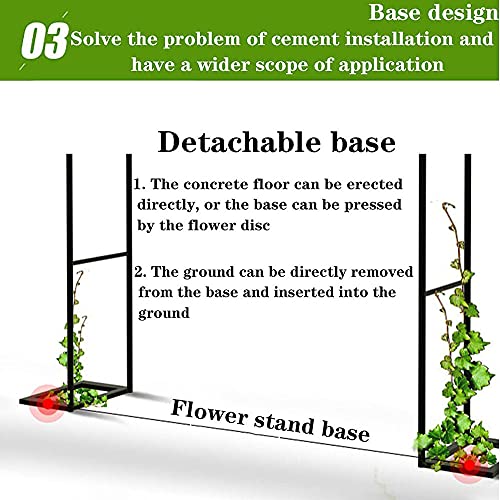 Base design

03

Solve the problem of cement installation and have a wider scope of application

Detachable base

1. The concrete floor can be erected directly, or the base can be pressed by the flower disc

2. The ground can be directly removed from the base and inserted into the ground

Flower stand base